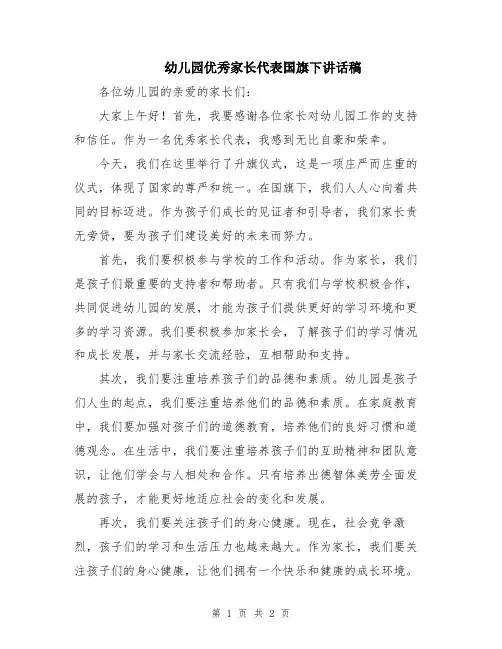 幼儿园优秀家长代表国旗下讲话稿

各位幼儿园的亲爱的家长们：

大家上午好！首先，我要感谢各位家长对幼儿园工作的支持和信任。作为一名优秀家长代表，我感到无比自豪和荣幸。

今天，我们在这里举行了升旗仪式，这是一项庄严而庄重的仪式，体现了国家的尊严和统一。在国旗下，我们人人心向着共同的目标迈进。作为孩子们成长的见证者和引导者，我们家长责无旁贷，要为孩子们建设美好的未来而努力。

首先，我们要积极参与学校的工作和活动。作为家长，我们是孩子们最重要的支持者和帮助者。只有我们与学校积极合作，共同促进幼儿园的发展，才能为孩子们提供更好的学习环境和更多的学习资源。我们要积极参加家长会，了解孩子们的学习情况和成长发展，并与家长交流经验，互相帮助和支持。

其次，我们要注重培养孩子们的品德和素质。幼儿园是孩子们人生的起点，我们要注重培养他们的品德和素质。在家庭教育中，我们要加强对孩子们的道德教育，培养他们的良好习惯和道德观念。在生活中，我们要注重培养孩子们的互助精神和团队意识，让他们学会与人相处和合作。只有培养出德智体美劳全面发展的孩子，才能更好地适应社会的变化和发展。

再次，我们要关注孩子们的身心健康。现在，社会竞争激烈，孩子们的学习和生活压力也越来越大。作为家长，我们要关注孩子们的身心健康，让他们拥有一个快乐和健康的成长环境。

第 1 页 共 2 页